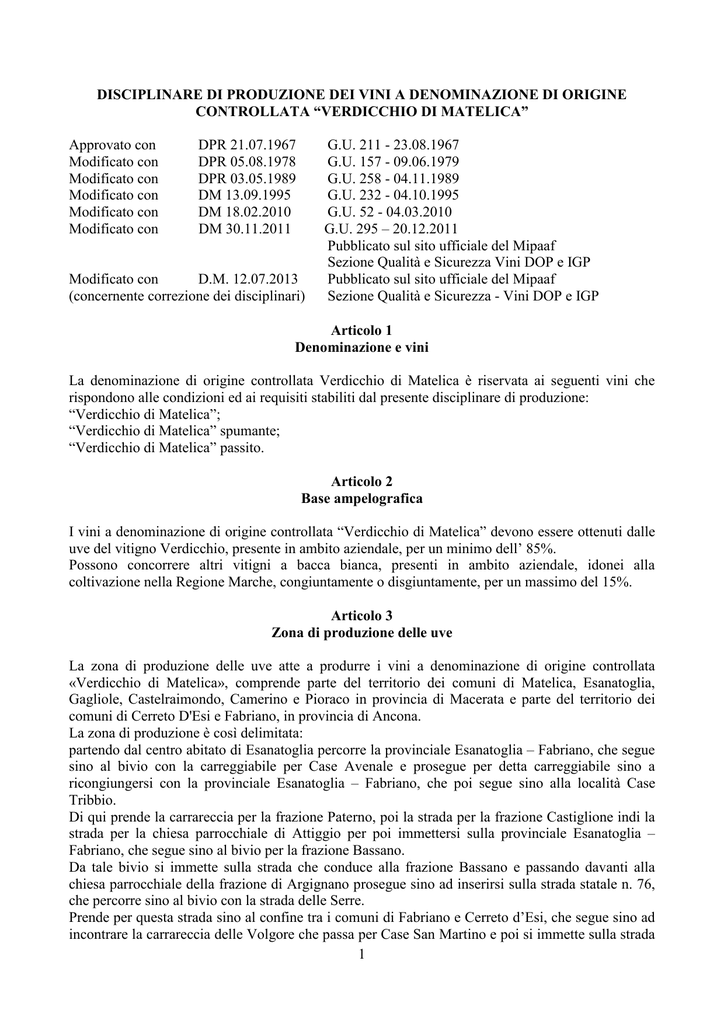 DISCIPLINARE DI PRODUZIONE DEI VINI A DENOMINAZIONE DI ORIGINE CONTROLLATA “VERDICCHIO DI MATELICA”

| | | |
|---|---|---|
| Approvato con | DPR 21.07.1967 | G.U. 211 - 23.08.1967 |
| Modificato con | DPR 05.08.1978 | G.U. 157 - 09.06.1979 |
| Modificato con | DPR 03.05.1989 | G.U. 258 - 04.11.1989 |
| Modificato con | DM 13.09.1995 | G.U. 232 - 04.10.1995 |
| Modificato con | DM 18.02.2010 | G.U. 52 - 04.03.2010 |
| Modificato con | DM 30.11.2011 | G.U. 295 – 20.12.2011 Pubblicato sul sito ufficiale del Mipaaf Sezione Qualità e Sicurezza Vini DOP e IGP |
| Modificato con (concernente correzione dei disciplinari) | D.M. 12.07.2013 | Pubblicato sul sito ufficiale del Mipaaf Sezione Qualità e Sicurezza - Vini DOP e IGP |

Articolo 1
Denominazione e vini

La denominazione di origine controllata Verdicchio di Matelica è riservata ai seguenti vini che rispondono alle condizioni ed ai requisiti stabiliti dal presente disciplinare di produzione:
“Verdicchio di Matelica”;
“Verdicchio di Matelica” spumante;
“Verdicchio di Matelica” passito.

Articolo 2
Base ampelografica

I vini a denominazione di origine controllata “Verdicchio di Matelica” devono essere ottenuti dalle uve del vitigno Verdicchio, presente in ambito aziendale, per un minimo dell’ 85%.
Possono concorrere altri vitigni a bacca bianca, presenti in ambito aziendale, idonei alla coltivazione nella Regione Marche, congiuntamente o disgiuntamente, per un massimo del 15%.

Articolo 3
Zona di produzione delle uve

La zona di produzione delle uve atte a produrre i vini a denominazione di origine controllata «Verdicchio di Matelica», comprende parte del territorio dei comuni di Matelica, Esanatoglia, Gagliole, Castelraimondo, Camerino e Pioraco in provincia di Macerata e parte del territorio dei comuni di Cerreto D'Esi e Fabriano, in provincia di Ancona.
La zona di produzione è così delimitata:
partendo dal centro abitato di Esanatoglia percorre la provinciale Esanatoglia – Fabriano, che segue sino al bivio con la carreggiabile per Case Avenale e prosegue per detta carreggiabile sino a ricongiungersi con la provinciale Esanatoglia – Fabriano, che poi segue sino alla località Case Tribbio.
Di qui prende la carrareccia per la frazione Paterno, poi la strada per la frazione Castiglione indi la strada per la chiesa parrocchiale di Attiggio per poi immettersi sulla provinciale Esanatoglia – Fabriano, che segue sino al bivio per la frazione Bassano.
Da tale bivio si immette sulla strada che conduce alla frazione Bassano e passando davanti alla chiesa parrocchiale della frazione di Argignano prosegue sino ad inserirsi sulla strada statale n. 76, che percorre sino al bivio con la strada delle Serre.
Prende per questa strada sino al confine tra i comuni di Fabriano e Cerreto d’Esi, che segue sino ad incontrare la carrareccia delle Volgore che passa per Case San Martino e poi si immette sulla strada

1